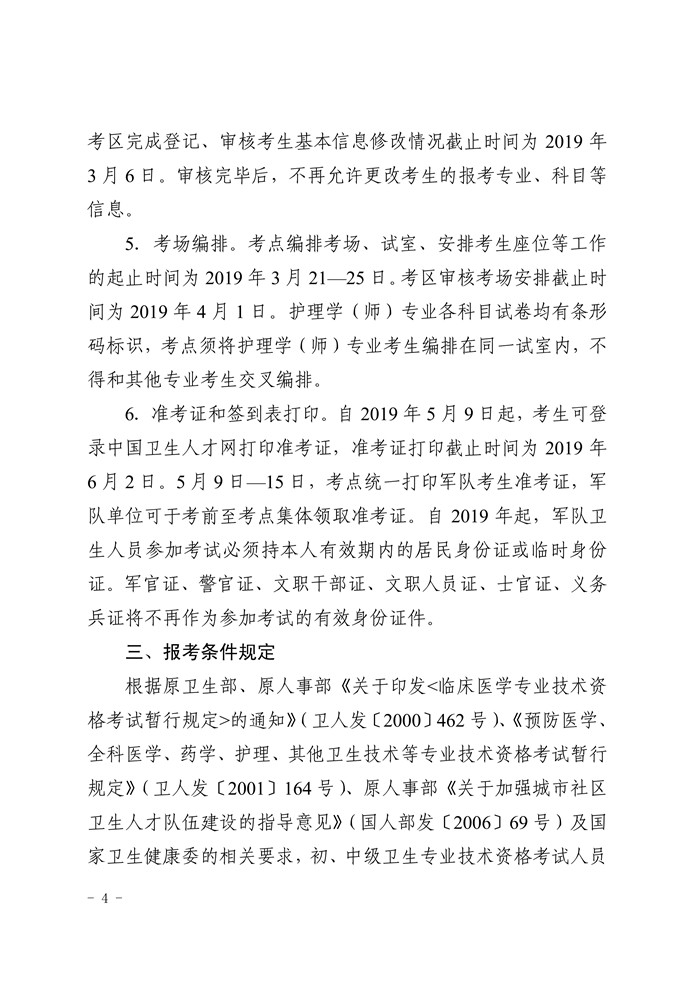 考区完成登记、审核考生基本信息修改情况截止时间为 2019 年 3 月 6 日。审核完毕后，不再允许更改考生的报考专业、科目等信息。

5. 考场编排。考点编排考场、试室、安排考生座位等工作的起止时间为 2019 年 3 月 21—25 日。考区审核考场安排截止时间为 2019 年 4 月 1 日。护理学（师）专业各科目试卷均有条形码标识，考点须将护理学（师）专业考生编排在同一试室内，不得和其他专业考生交叉编排。

6. 准考证和签到表打印。自 2019 年 5 月 9 日起，考生可登录中国卫生人才网打印准考证，准考证打印截止时间为 2019 年 6 月 2 日。5 月 9 日—15 日，考点统一打印军队考生准考证，军队单位可于考前至考点集体领取准考证。自 2019 年起，军队卫生人员参加考试必须持本人有效期内的居民身份证或临时身份证。军官证、警官证、文职干部证、文职人员证、士官证、义务兵证将不再作为参加考试的有效身份证件。

三、报考条件规定

根据原卫生部、原人事部《关于印发<临床医学专业技术资格考试暂行规定>的通知》（卫人发〔2000〕462 号）、《预防医学、全科医学、药学、护理、其他卫生技术等专业技术资格考试暂行规定》（卫人发〔2001〕164 号）、原人事部《关于加强城市社区卫生人才队伍建设的指导意见》（国人部发〔2006〕69 号）及国家卫生健康委的相关要求，初、中级卫生专业技术资格考试人员

- 4 -